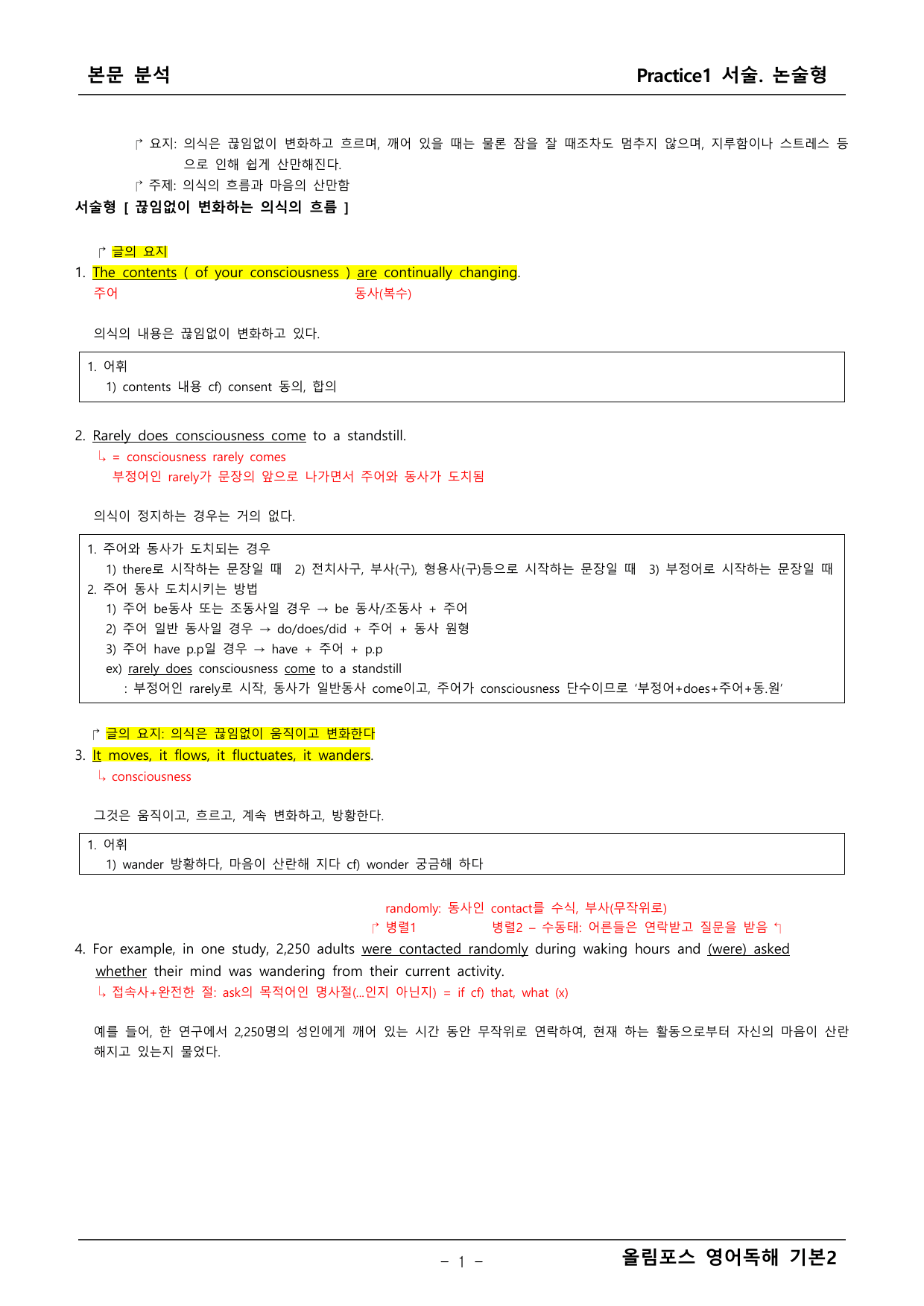 본문 분석

Practice1 서술. 논술형

↱ 요지: 의식은 끊임없이 변화하고 흐르며, 깨어 있을 때는 물론 잠을 잘 때조차도 멈추지 않으며, 지루함이나 스트레스 등으로 인해 쉽게 산만해진다.

↱ 주제: 의식의 흐름과 마음의 산만함

서술형 [ 끊임없이 변화하는 의식의 흐름 ]

↱ 글의 요지

1. The contents ( of your consciousness ) are continually changing.
주어 동사(복수)

의식의 내용은 끊임없이 변화하고 있다.

1. 어휘
1) contents 내용 cf) consent 동의, 합의

2. Rarely does consciousness come to a standstill.
↳ = consciousness rarely comes
부정어인 rarely가 문장의 앞으로 나가면서 주어와 동사가 도치됨

의식이 정지하는 경우는 거의 없다.

1. 주어와 동사가 도치되는 경우
1) there로 시작하는 문장일 때 2) 전치사구, 부사(구), 형용사(구)등으로 시작하는 문장일 때 3) 부정어로 시작하는 문장일 때
2. 주어 동사 도치시키는 방법
1) 주어 be동사 또는 조동사일 경우 → be 동사/조동사 + 주어
2) 주어 일반 동사일 경우 → do/does/did + 주어 + 동사 원형
3) 주어 have p.p일 경우 → have + 주어 + p.p
ex) rarely does consciousness come to a standstill
: 부정어인 rarely로 시작, 동사가 일반동사 come이고, 주어가 consciousness 단수이므로 '부정어+does+주어+동.원'

↱ 글의 요지: 의식은 끊임없이 움직이고 변화한다

3. It moves, it flows, it fluctuates, it wanders.
↳ consciousness

그것은 움직이고, 흐르고, 계속 변화하고, 방황한다.

1. 어휘
1) wander 방황하다, 마음이 산란해 지다 cf) wonder 궁금해 하다

randomly: 동사인 contact를 수식, 부사(무작위로)
↱ 병렬1 병렬2 – 수동태: 어른들은 연락받고 질문을 받음 ↰

4. For example, in one study, 2,250 adults were contacted randomly during waking hours and (were) asked whether their mind was wandering from their current activity.
↳ 접속사+완전한 절: ask의 목적어인 명사절(...인지 아닌지) = if cf) that, what (x)

예를 들어, 한 연구에서 2,250명의 성인에게 깨어 있는 시간 동안 무작위로 연락하여, 현재 하는 활동으로부터 자신의 마음이 산란해지고 있는지 물었다.

– 1 –

올림포스 영어독해 기본2